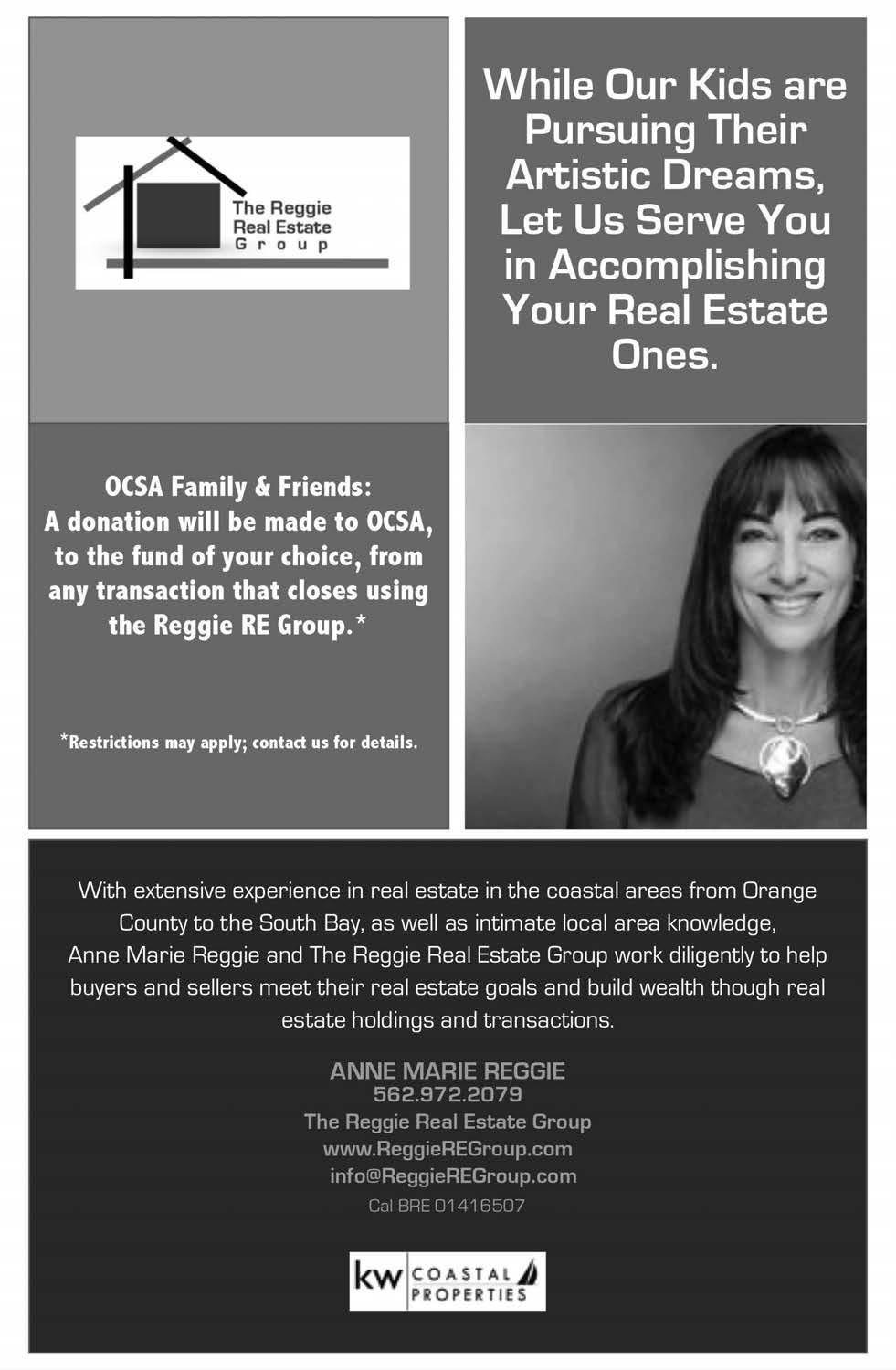 The Reggie Real Estate Group

While Our Kids are Pursuing Their Artistic Dreams, Let Us Serve You in Accomplishing Your Real Estate Ones.

OCSA Family & Friends:
A donation will be made to OCSA, to the fund of your choice, from any transaction that closes using the Reggie RE Group.*

*Restrictions may apply; contact us for details.

With extensive experience in real estate in the coastal areas from Orange County to the South Bay, as well as intimate local area knowledge, Anne Marie Reggie and The Reggie Real Estate Group work diligently to help buyers and sellers meet their real estate goals and build wealth though real estate holdings and transactions.

ANNE MARIE REGGIE
562.972.2079
The Reggie Real Estate Group
www.ReggieREGroup.com
info@ReggieREGroup.com
Cal BRE 01416507

kw COASTAL PROPERTIES